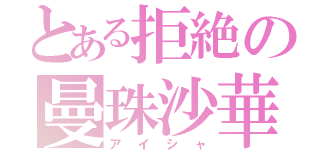 とある拒絶の曼珠沙華
アイシャ